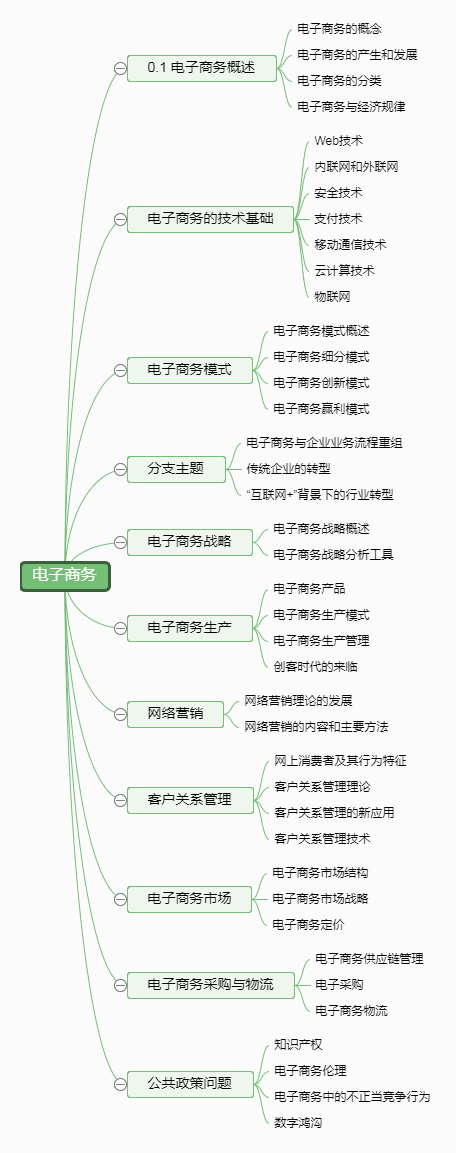 电子商务

0.1 电子商务概述
电子商务的概念
电子商务的产生和发展
电子商务的分类
电子商务与经济规律

电子商务的技术基础
Web技术
内联网和外联网
安全技术
支付技术
移动通信技术
云计算技术
物联网

电子商务模式
电子商务模式概述
电子商务细分模式
电子商务创新模式
电子商务赢利模式

分支主题
电子商务与企业业务流程重组
传统企业的转型
“互联网+”背景下的行业转型

电子商务战略
电子商务战略概述
电子商务战略分析工具

电子商务生产
电子商务产品
电子商务生产模式
电子商务生产管理
创客时代的来临

网络营销
网络营销理论的发展
网络营销的内容和主要方法

客户关系管理
网上消费者及其行为特征
客户关系管理理论
客户关系管理的新应用
客户关系管理技术

电子商务市场
电子商务市场结构
电子商务市场战略
电子商务定价

电子商务采购与物流
电子商务供应链管理
电子采购
电子商务物流

公共政策问题
知识产权
电子商务伦理
电子商务中的不正当竞争行为
数字鸿沟